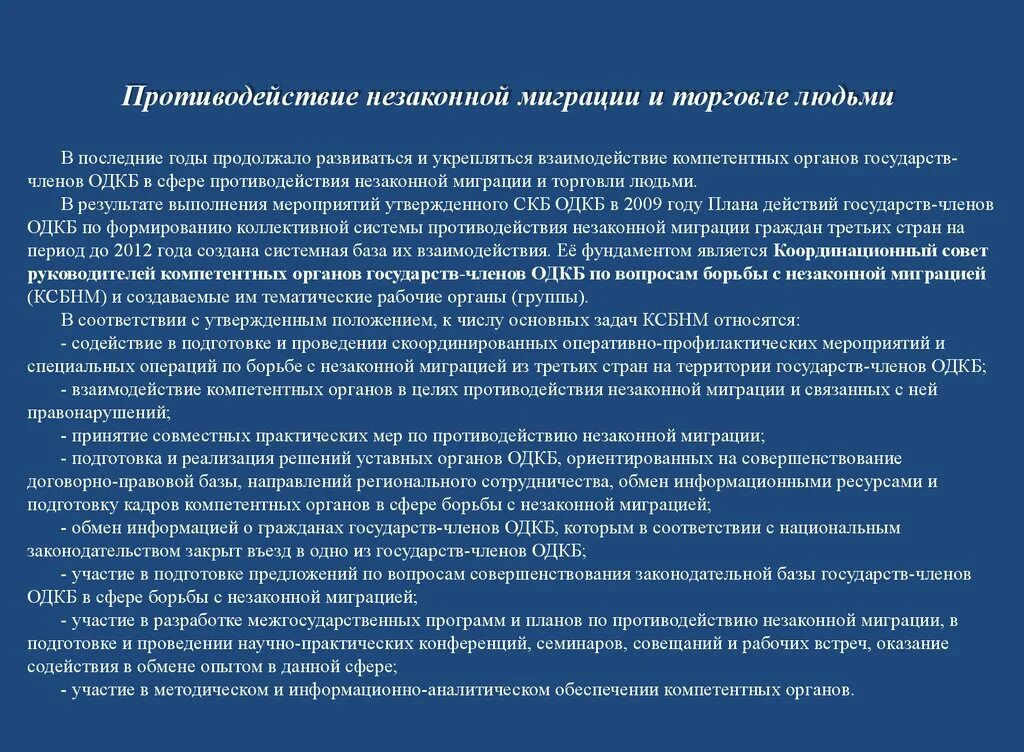 Противодействие незаконной миграции и торговле людьми

В последние годы продолжало развиваться и укрепляться взаимодействие компетентных органов государств-членов ОДКБ в сфере противодействия незаконной миграции и торговли людьми.

В результате выполнения мероприятий утвержденного СКБ ОДКБ в 2009 году Плана действий государств-членов ОДКБ по формированию коллективной системы противодействия незаконной миграции граждан третьих стран на период до 2012 года создана системная база их взаимодействия. Её фундаментом является Координационный совет руководителей компетентных органов государств-членов ОДКБ по вопросам борьбы с незаконной миграцией (КСБНМ) и создаваемые им тематические рабочие органы (группы).

В соответствии с утвержденным положением, к числу основных задач КСБНМ относятся:
- содействие в подготовке и проведении скоординированных оперативно-профилактических мероприятий и специальных операций по борьбе с незаконной миграцией из третьих стран на территории государств-членов ОДКБ;
- взаимодействие компетентных органов в целях противодействия незаконной миграции и связанных с ней правонарушений;
- принятие совместных практических мер по противодействию незаконной миграции;
- подготовка и реализация решений уставных органов ОДКБ, ориентированных на совершенствование договорно-правовой базы, направлений регионального сотрудничества, обмен информационными ресурсами и подготовку кадров компетентных органов в сфере борьбы с незаконной миграцией;
- обмен информацией о гражданах государств-членов ОДКБ, которым в соответствии с национальным законодательством закрыт въезд в одно из государств-членов ОДКБ;
- участие в подготовке предложений по вопросам совершенствования законодательной базы государств-членов ОДКБ в сфере борьбы с незаконной миграцией;
- участие в разработке межгосударственных программ и планов по противодействию незаконной миграции, в подготовке и проведении научно-практических конференций, семинаров, совещаний и рабочих встреч, оказание содействия в обмене опытом в данной сфере;
- участие в методическом и информационно-аналитическом обеспечении компетентных органов.